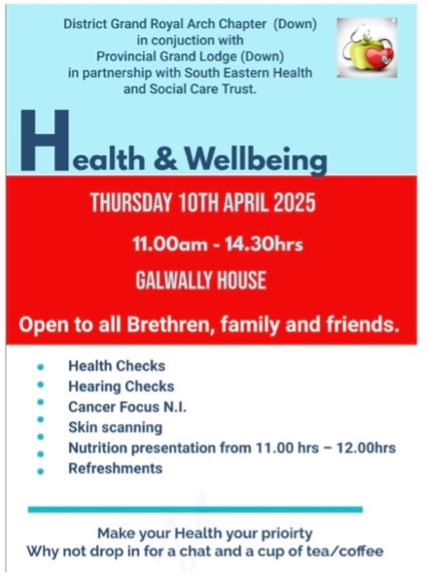 District Grand Royal Arch Chapter (Down)
in conjuction with
Provincial Grand Lodge (Down)
in partnership with South Eastern Health
and Social Care Trust.

Health & Wellbeing

THURSDAY 10TH APRIL 2025

11.00am - 14.30hrs

GALWALLY HOUSE

Open to all Brethren, family and friends.

• Health Checks
• Hearing Checks
• Cancer Focus N.I.
• Skin scanning
• Nutrition presentation from 11.00 hrs – 12.00hrs
• Refreshments

Make your Health your prioirty
Why not drop in for a chat and a cup of tea/coffee